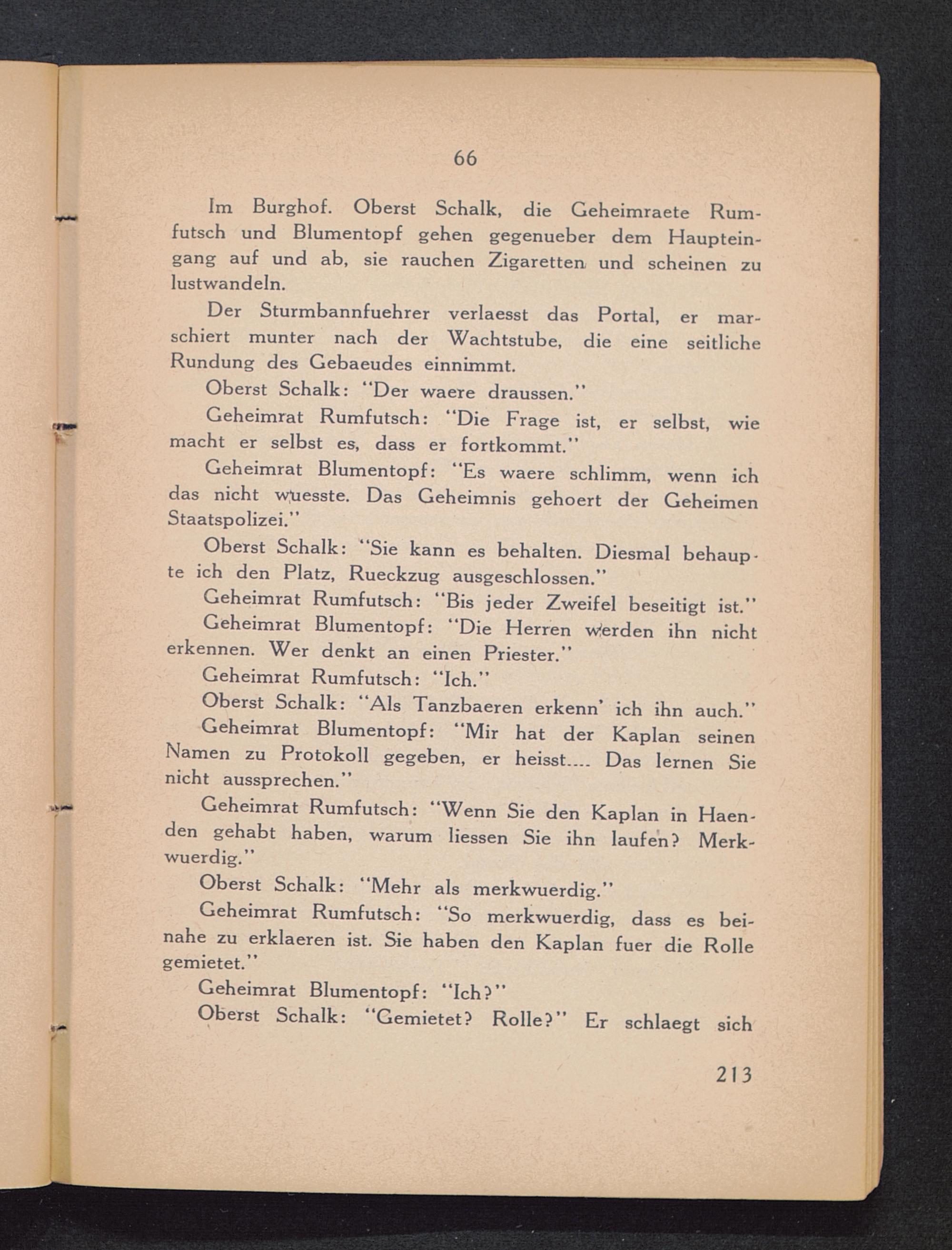 66

Im Burghof. Oberst Schalk, die Geheimraete Rumfutsch und Blumentopf gehen gegenueber dem Haupteingang auf und ab, sie rauchen Zigaretten und scheinen zu lustwandeln.

Der Sturmbannfuehrer verlaesst das Portal, er marschiert munter nach der Wachtstube, die eine seitliche Rundung des Gebaeudes einnimmt.

Oberst Schalk: "Der waere draussen."

Geheimrat Rumfutsch: "Die Frage ist, er selbst, wie macht er selbst es, dass er fortkommt."

Geheimrat Blumentopf: "Es waere schlimm, wenn ich das nicht wuesste. Das Geheimnis gehoert der Geheimen Staatspolizei."

Oberst Schalk: "Sie kann es behalten. Diesmal behaupte ich den Platz, Rueckzug ausgeschlossen."

Geheimrat Rumfutsch: "Bis jeder Zweifel beseitigt ist."

Geheimrat Blumentopf: "Die Herren werden ihn nicht erkennen. Wer denkt an einen Priester."

Geheimrat Rumfutsch: "Ich."

Oberst Schalk: "Als Tanzbaeren erkenn' ich ihn auch."

Geheimrat Blumentopf: "Mir hat der Kaplan seinen Namen zu Protokoll gegeben, er heisst.... Das lernen Sie nicht aussprechen."

Geheimrat Rumfutsch: "Wenn Sie den Kaplan in Haenden gehabt haben, warum liessen Sie ihn laufen? Merkwuerdig."

Oberst Schalk: "Mehr als merkwuerdig."

Geheimrat Rumfutsch: "So merkwuerdig, dass es beinahe zu erklaeren ist. Sie haben den Kaplan fuer die Rolle gemietet."

Geheimrat Blumentopf: "Ich?"

Oberst Schalk: "Gemietet? Rolle?" Er schlaegt sich

213